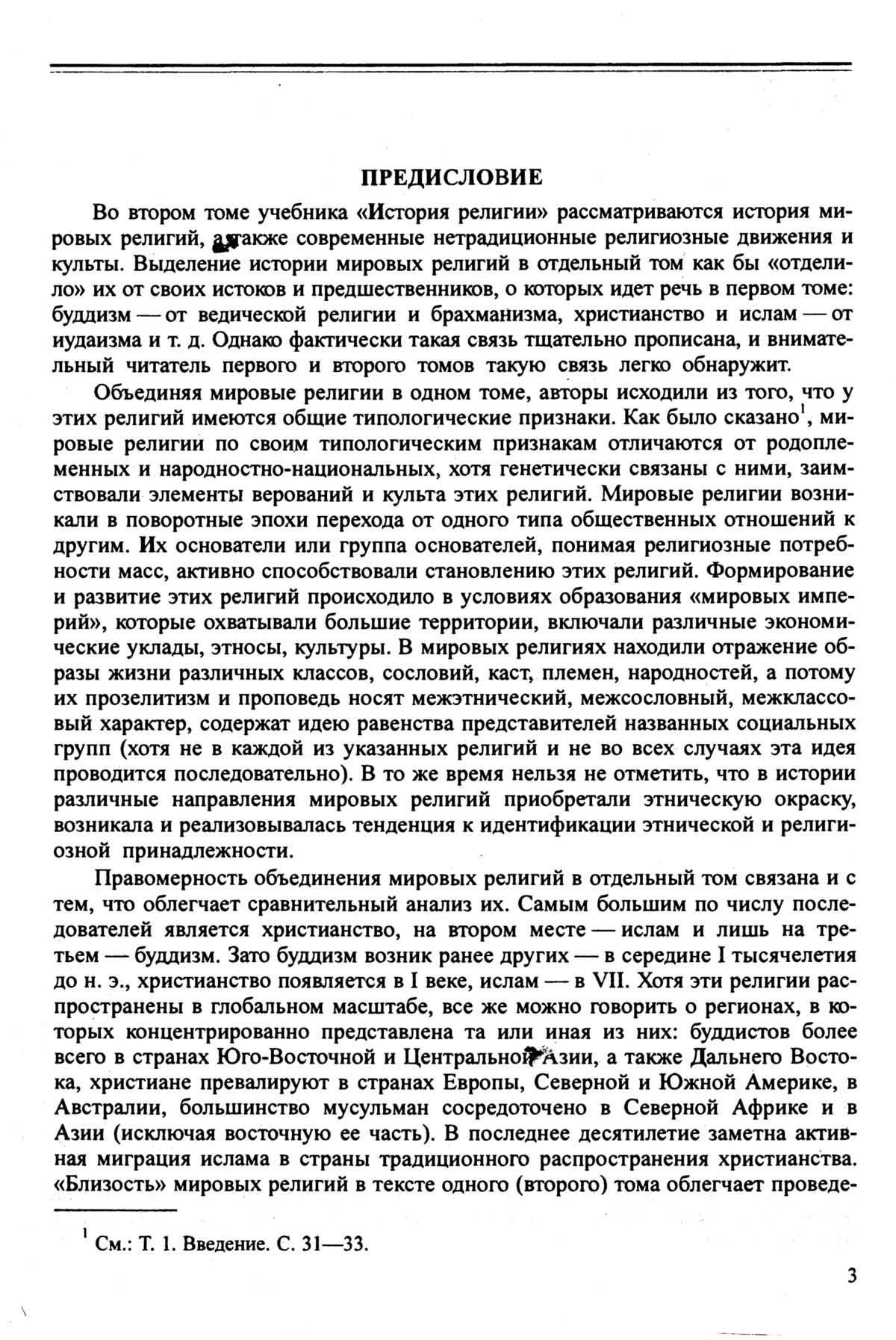 ПРЕДИСЛОВИЕ

Во втором томе учебника «История религии» рассматриваются история мировых религий, а также современные нетрадиционные религиозные движения и культы. Выделение истории мировых религий в отдельный том как бы «отделило» их от своих истоков и предшественников, о которых идет речь в первом томе: буддизм — от ведической религии и брахманизма, христианство и ислам — от иудаизма и т. д. Однако фактически такая связь тщательно прописана, и внимательный читатель первого и второго томов такую связь легко обнаружит.

Объединяя мировые религии в одном томе, авторы исходили из того, что у этих религий имеются общие типологические признаки. Как было сказано$^1$, мировые религии по своим типологическим признакам отличаются от родоплеменных и народностно-национальных, хотя генетически связаны с ними, заимствовали элементы верований и культа этих религий. Мировые религии возникали в поворотные эпохи перехода от одного типа общественных отношений к другим. Их основатели или группа основателей, понимая религиозные потребности масс, активно способствовали становлению этих религий. Формирование и развитие этих религий происходило в условиях образования «мировых империй», которые охватывали большие территории, включали различные экономические уклады, этносы, культуры. В мировых религиях находили отражение образы жизни различных классов, сословий, каст, племен, народностей, а потому их прозелитизм и проповедь носят межэтнический, межсословный, межклассовый характер, содержат идею равенства представителей названных социальных групп (хотя не в каждой из указанных религий и не во всех случаях эта идея проводится последовательно). В то же время нельзя не отметить, что в истории различные направления мировых религий приобретали этническую окраску, возникала и реализовывалась тенденция к идентификации этнической и религиозной принадлежности.

Правомерность объединения мировых религий в отдельный том связана и с тем, что облегчает сравнительный анализ их. Самым большим по числу последователей является христианство, на втором месте — ислам и лишь на третьем — буддизм. Зато буддизм возник ранее других — в середине I тысячелетия до н. э., христианство появляется в I веке, ислам — в VII. Хотя эти религии распространены в глобальном масштабе, все же можно говорить о регионах, в которых концентрированно представлена та или иная из них: буддистов более всего в странах Юго-Восточной и Центральной Азии, а также Дальнего Востока, христиане превалируют в странах Европы, Северной и Южной Америке, в Австралии, большинство мусульман сосредоточено в Северной Африке и в Азии (исключая восточную ее часть). В последнее десятилетие заметна активная миграция ислама в страны традиционного распространения христианства. «Близость» мировых религий в тексте одного (второго) тома облегчает проведе-

$^1$ См.: Т. 1. Введение. С. 31—33.

3